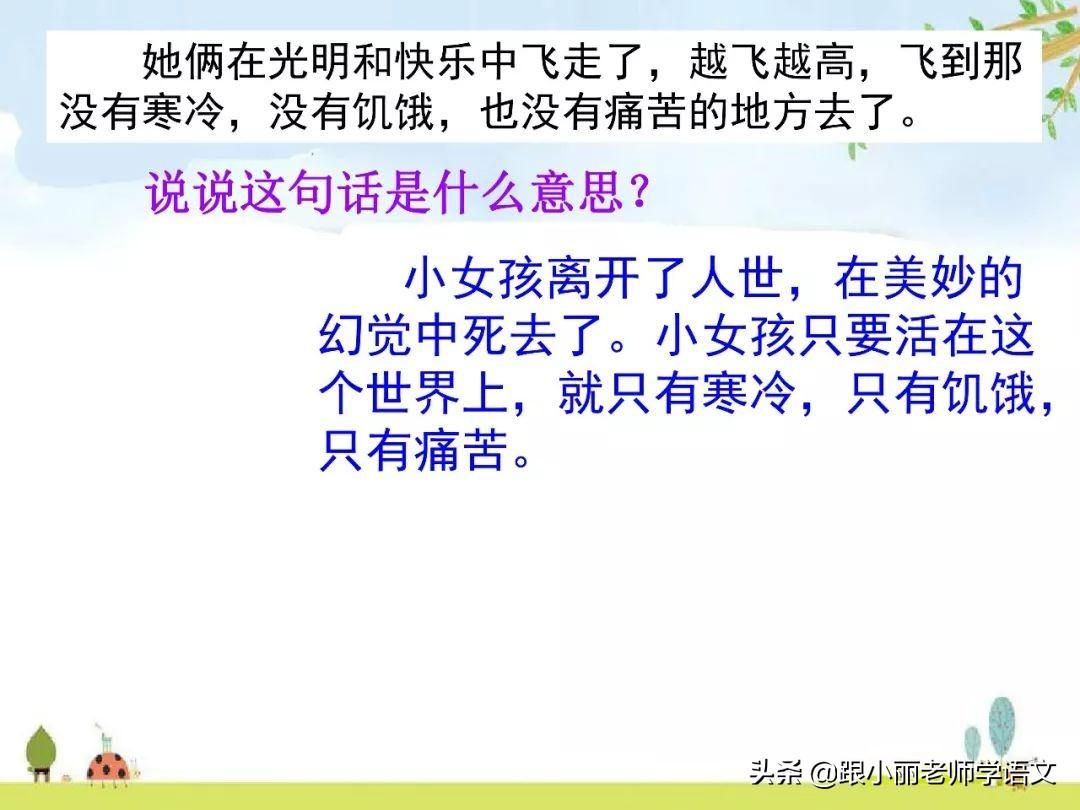 她俩在光明和快乐中飞走了，越飞越高，飞到那没有寒冷，没有饥饿，也没有痛苦的地方去了。

说说这句话是什么意思？

小女孩离开了人世，在美妙的幻觉中死去了。小女孩只要活在这个世界上，就只有寒冷，只有饥饿，只有痛苦。

头条 @跟小丽老师学语文